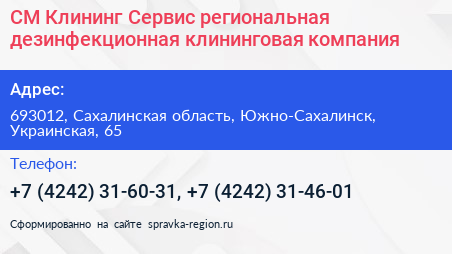 СМ Клининг Сервис региональная дезинфекционная клининговая компания

Адрес:

693012, Сахалинская область, Южно-Сахалинск, Украинская, 65

Телефон:

+7 (4242) 31-60-31, +7 (4242) 31-46-01

Сформированно на сайте spravka-region.ru